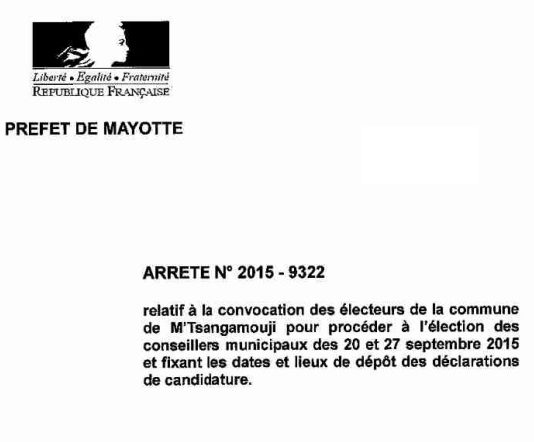 Liberté • Egalité • Fraternité
REPUBLIQUE FRANÇAISE

PREFET DE MAYOTTE

ARRETE N° 2015 - 9322

relatif à la convocation des électeurs de la commune de M'Tsangamouji pour procéder à l'élection des conseillers municipaux des 20 et 27 septembre 2015 et fixant les dates et lieux de dépôt des déclarations de candidature.